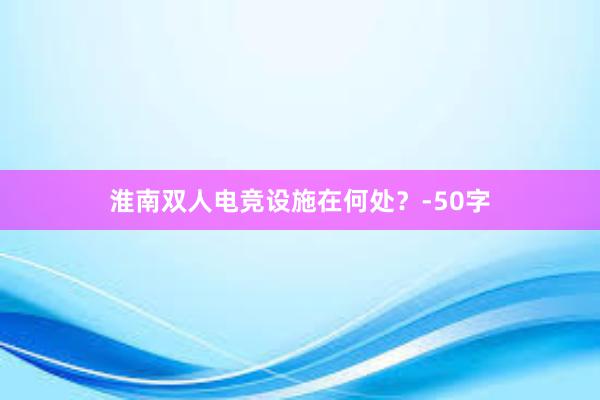 淮南双人电竞设施在何处？-50字